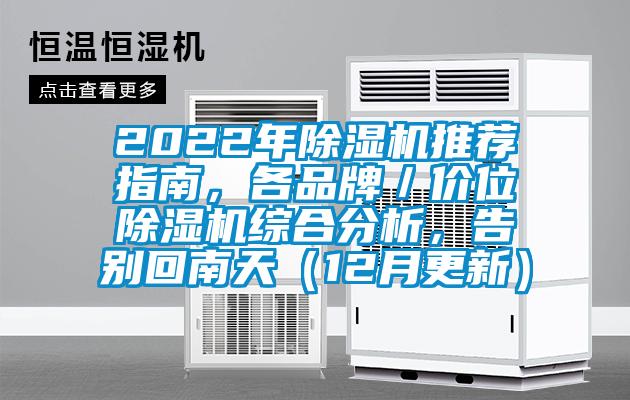 恒温恒湿机

点击查看更多

2022年除湿机推荐指南，各品牌/价位除湿机综合分析，告别回南天（12月更新）